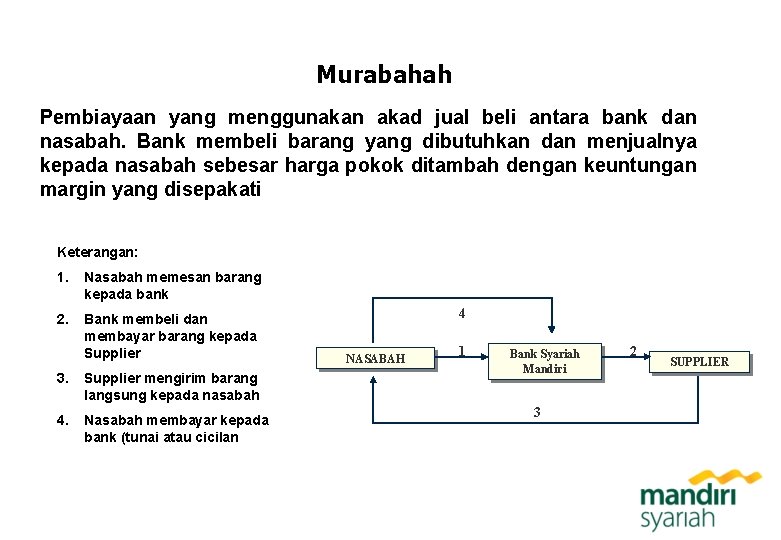 Murabahah

Pembiayaan yang menggunakan akad jual beli antara bank dan nasabah. Bank membeli barang yang dibutuhkan dan menjualnya kepada nasabah sebesar harga pokok ditambah dengan keuntungan margin yang disepakati

Keterangan:

1. Nasabah memesan barang kepada bank
2. Bank membeli dan membayar barang kepada Supplier
3. Supplier mengirim barang langsung kepada nasabah
4. Nasabah membayar kepada bank (tunai atau cicilan

4

NASABAH

1

Bank Syariah Mandiri

2

SUPPLIER

3

mandiri syariah